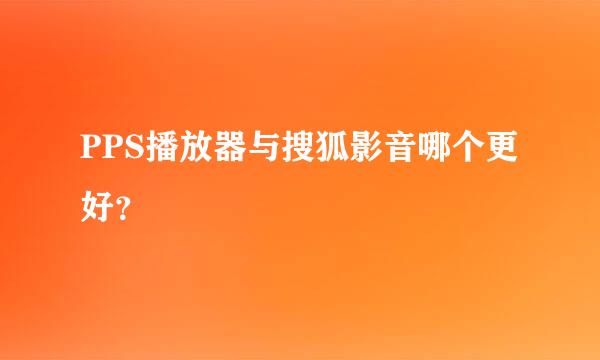 PPS播放器与搜狐影音哪个更好?